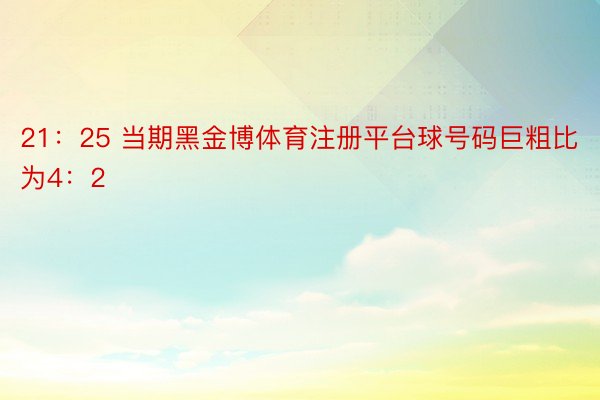 21：25 当期黑金博体育注册平台球号码巨粗比为4：2